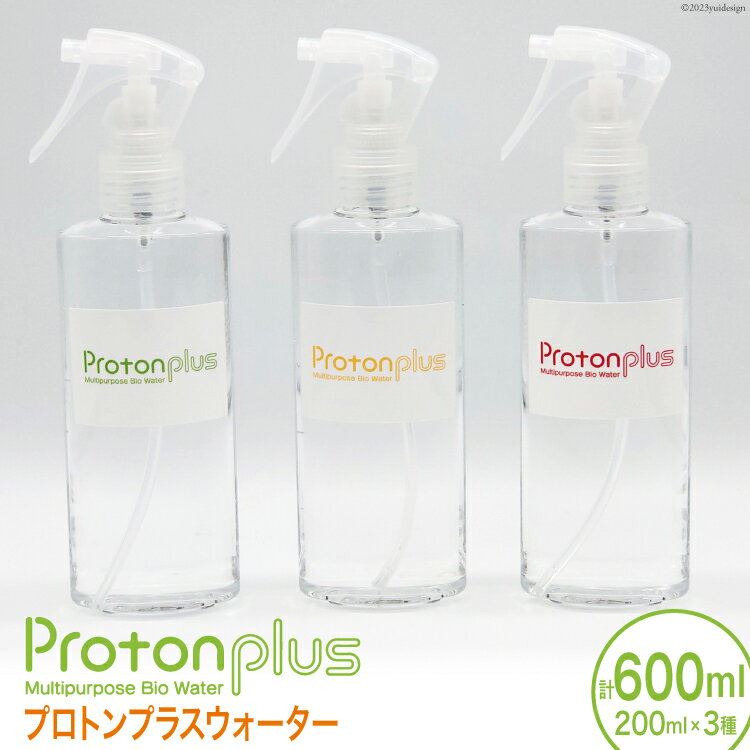 ©2023yuidesign

Protonplus
Multipurpose Bio Water

Protonplus
Multipurpose Bio Water

Protonplus
Multipurpose Bio Water

Protonplus
Multipurpose Bio Water
プロトンプラスウォーター

計600ml
200ml×3種